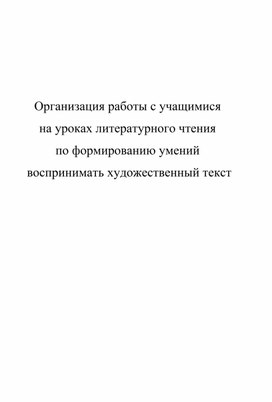 Организация работы с учащимися на уроках литературного чтения по формированию умений воспринимать художественный текст